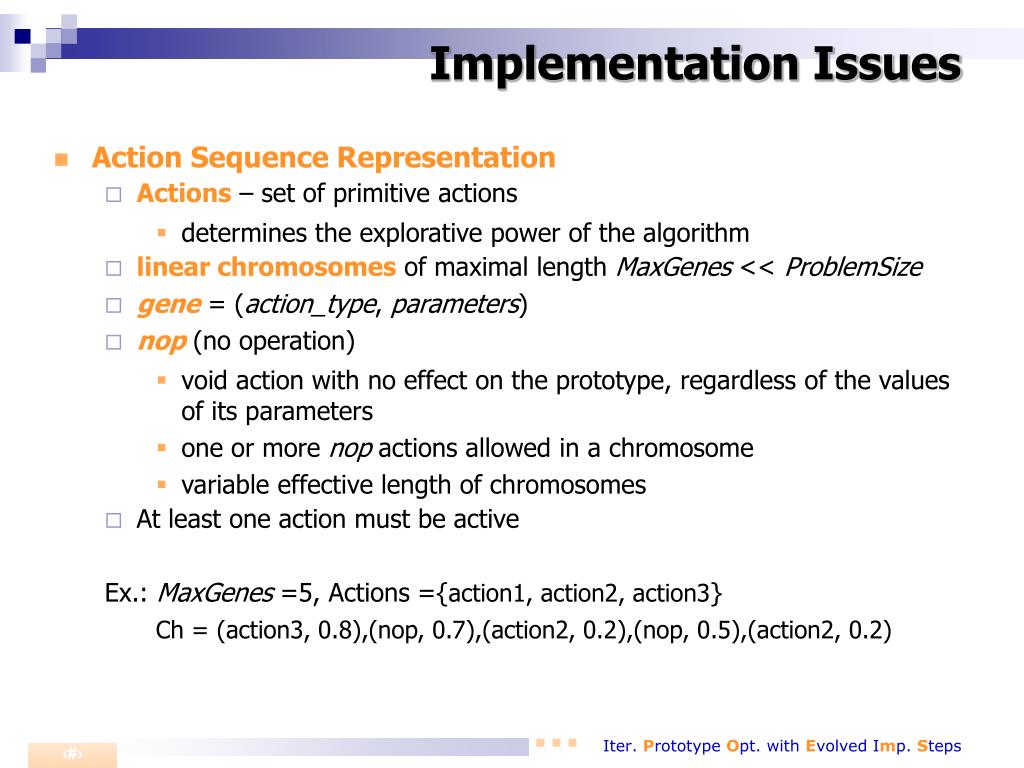 Implementation Issues

Action Sequence Representation

Actions – set of primitive actions

determines the explorative power of the algorithm

linear chromosomes of maximal length MaxGenes << ProblemSize

gene = (action_type, parameters)

nop (no operation)

void action with no effect on the prototype, regardless of the values of its parameters

one or more nop actions allowed in a chromosome

variable effective length of chromosomes

At least one action must be active

Ex.: MaxGenes =5, Actions ={action1, action2, action3}

Ch = (action3, 0.8),(nop, 0.7),(action2, 0.2),(nop, 0.5),(action2, 0.2)

‹#›

Iter. Prototype Opt. with Evolved Imp. Steps